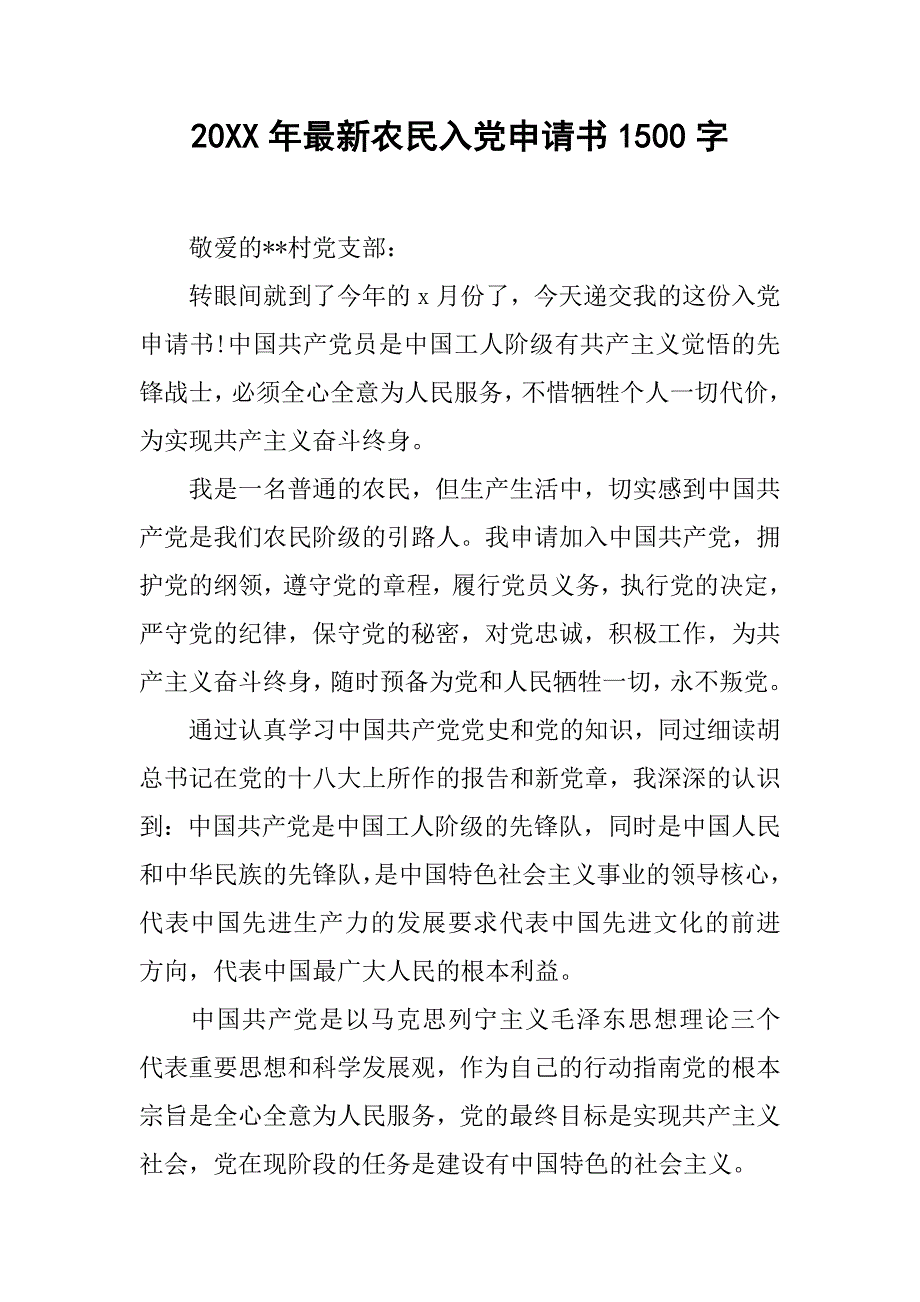 20XX 年最新农民入党申请书 1500 字

敬爱的**村党支部：

转眼间就到了今年的 x 月份了，今天递交我的这份入党申请书!中国共产党员是中国工人阶级有共产主义觉悟的先锋战士，必须全心全意为人民服务，不惜牺牲个人一切代价，为实现共产主义奋斗终身。

我是一名普通的农民，但生产生活中，切实感到中国共产党是我们农民阶级的引路人。我申请加入中国共产党，拥护党的纲领，遵守党的章程，履行党员义务，执行党的决定，严守党的纪律，保守党的秘密，对党忠诚，积极工作，为共产主义奋斗终身，随时预备为党和人民牺牲一切，永不叛党。

通过认真学习中国共产党党史和党的知识，同过细读胡总书记在党的十八大上所作的报告和新党章，我深深的认识到：中国共产党是中国工人阶级的先锋队，同时是中国人民和中华民族的先锋队，是中国特色社会主义事业的领导核心，代表中国先进生产力的发展要求代表中国先进文化的前进方向，代表中国最广大人民的根本利益。

中国共产党是以马克思列宁主义毛泽东思想理论三个代表重要思想和科学发展观，作为自己的行动指南党的根本宗旨是全心全意为人民服务，党的最终目标是实现共产主义社会，党在现阶段的任务是建设有中国特色的社会主义。